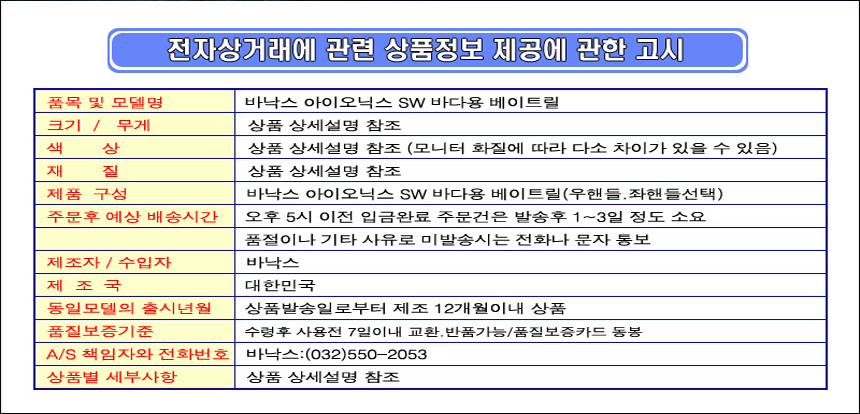 전자상거래에 관련 상품정보 제공에 관한 고시

| | |
|---|---|
| 품목 및 모델명 | 바낙스 아이오닉스 SW 바다용 베이트릴 |
| 크기 / 무게 | 상품 상세설명 참조 |
| 색 상 | 상품 상세설명 참조 (모니터 화질에 따라 다소 차이가 있을 수 있음) |
| 재 질 | 상품 상세설명 참조 |
| 제품 구성 | 바낙스 아이오닉스 SW 바다용 베이트릴(우핸들.좌핸들선택) |
| 주문후 예상 배송시간 | 오후 5시 이전 입금완료 주문건은 발송후 1~3일 정도 소요 |
| | 품절이나 기타 사유로 미발송시는 전화나 문자 통보 |
| 제조자 / 수입자 | 바낙스 |
| 제 조 국 | 대한민국 |
| 동일모델의 출시년월 | 상품발송일로부터 제조 12개월이내 상품 |
| 품질보증기준 | 수령후 사용전 7일이내 교환.반품가능/품질보증카드 동봉 |
| A/S 책임자와 전화번호 | 바낙스:(032)550-2053 |
| 상품별 세부사항 | 상품 상세설명 참조 |